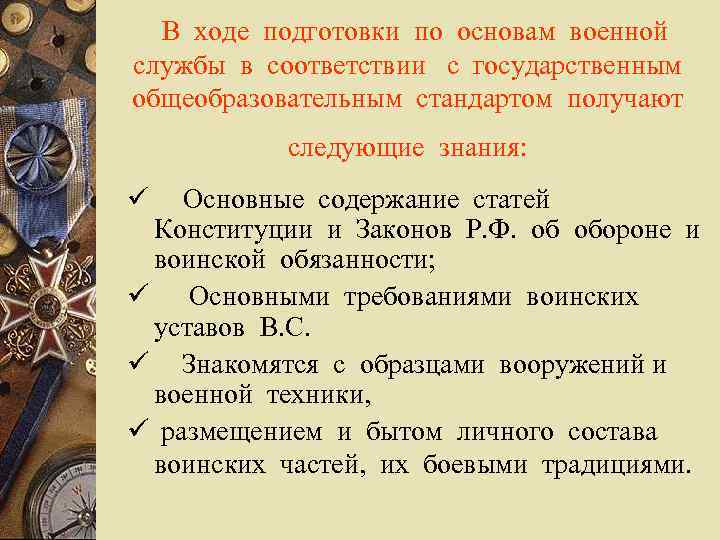 В ходе подготовки по основам военной службы в соответствии с государственным общеобразовательным стандартом получают

следующие знания:

✓ Основные содержание статей Конституции и Законов Р.Ф. об обороне и воинской обязанности;

✓ Основными требованиями воинских уставов В.С.

✓ Знакомятся с образцами вооружений и военной техники,

✓ размещением и бытом личного состава воинских частей, их боевыми традициями.